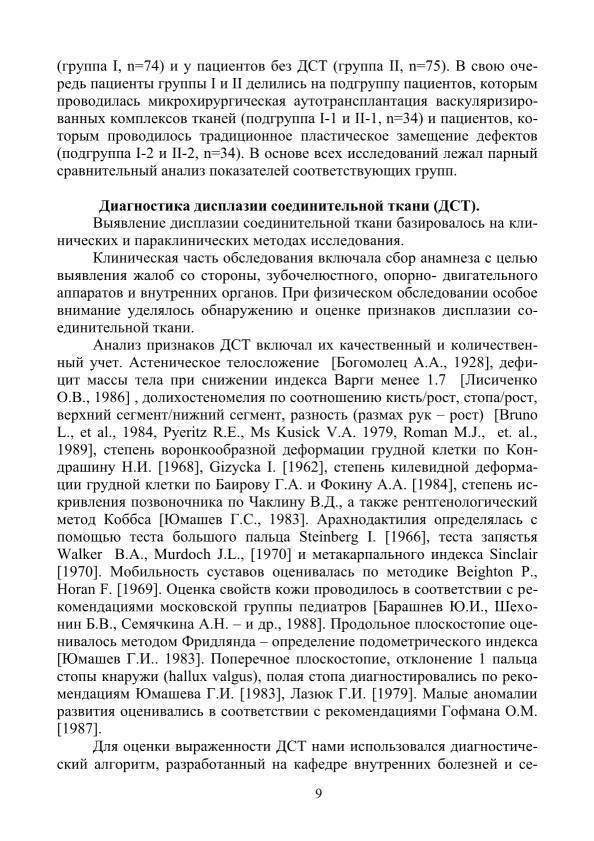 (группа I, n=74) и у пациентов без ДСТ (группа II, n=75). В свою очередь пациенты группы I и II делились на подгруппу пациентов, которым проводилась микрохирургическая аутотрансплантация васкуляризированных комплексов тканей (подгруппа I-1 и II-1, n=34) и пациентов, которым проводилось традиционное пластическое замещение дефектов (подгруппа I-2 и II-2, n=34). В основе всех исследований лежал парный сравнительный анализ показателей соответствующих групп.

Диагностика дисплазии соединительной ткани (ДСТ).

Выявление дисплазии соединительной ткани базировалось на клинических и параклинических методах исследования.

Клиническая часть обследования включала сбор анамнеза с целью выявления жалоб со стороны, зубочелюстного, опорно- двигательного аппаратов и внутренних органов. При физическом обследовании особое внимание уделялось обнаружению и оценке признаков дисплазии соединительной ткани.

Анализ признаков ДСТ включал их качественный и количественный учет. Астеническое телосложение [Богомолец А.А., 1928], дефицит массы тела при снижении индекса Варги менее 1.7 [Лисиченко О.В., 1986] , долихостеномелия по соотношению кисть/рост, стопа/рост, верхний сегмент/нижний сегмент, разность (размах рук – рост) [Bruno L., et al., 1984, Pyeritz R.E., Ms Kusick V.A. 1979, Roman M.J., et. al., 1989], степень воронкообразной деформации грудной клетки по Кондрашину Н.И. [1968], Gizycka I. [1962], степень килевидной деформации грудной клетки по Баирову Г.А. и Фокину А.А. [1984], степень искривления позвоночника по Чаклину В.Д., а также рентгенологический метод Коббса [Юмашев Г.С., 1983]. Арахнодактилия определялась с помощью теста большого пальца Steinberg I. [1966], теста запястья Walker B.A., Murdoch J.L., [1970] и метакарпального индекса Sinclair [1970]. Мобильность суставов оценивалась по методике Beighton P., Horan F. [1969]. Оценка свойств кожи проводилось в соответствии с рекомендациями московской группы педиатров [Барашнев Ю.И., Шехонин Б.В., Семячкина А.Н. – и др., 1988]. Продольное плоскостопие оценивалось методом Фридлянда – определение подометрического индекса [Юмашев Г.И.. 1983]. Поперечное плоскостопие, отклонение 1 пальца стопы кнаружи (hallux valgus), полая стопа диагностировались по рекомендациям Юмашева Г.И. [1983], Лазюк Г.И. [1979]. Малые аномалии развития оценивались в соответствии с рекомендациями Гофмана О.М. [1987].

Для оценки выраженности ДСТ нами использовался диагностический алгоритм, разработанный на кафедре внутренних болезней и се-

9